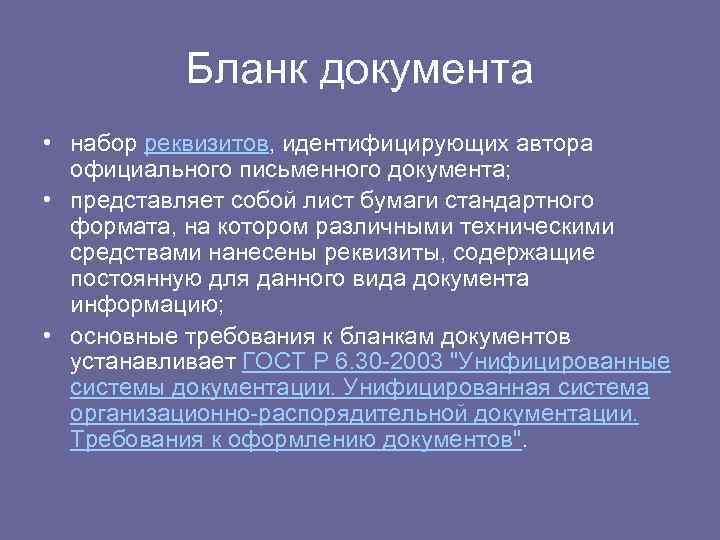 Бланк документа

• набор реквизитов, идентифицирующих автора официального письменного документа;

• представляет собой лист бумаги стандартного формата, на котором различными техническими средствами нанесены реквизиты, содержащие постоянную для данного вида документа информацию;

• основные требования к бланкам документов устанавливает ГОСТ Р 6.30-2003 "Унифицированные системы документации. Унифицированная система организационно-распорядительной документации. Требования к оформлению документов".